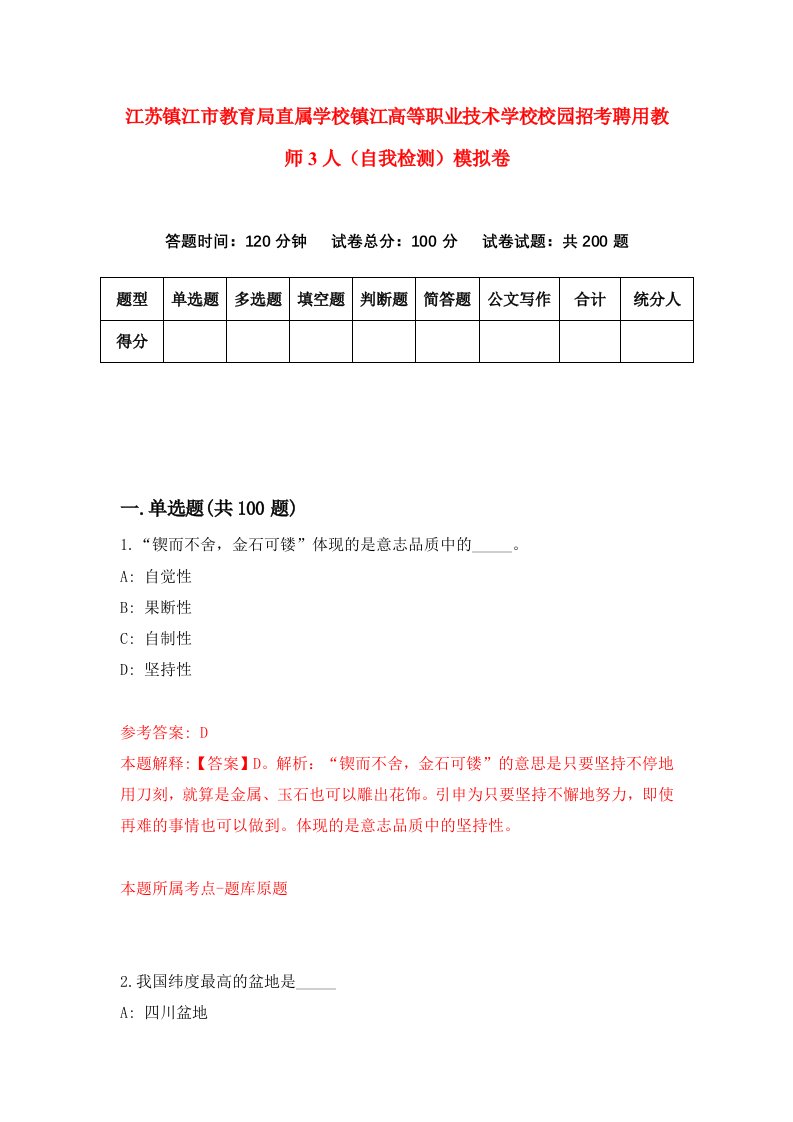 江苏镇江市教育局直属学校镇江高等职业技术学校校园招考聘用教师3人（自我检测）模拟卷

答题时间：120分钟　试卷总分：100分　试卷试题：共200题

| 题型 | 单选题 | 多选题 | 填空题 | 判断题 | 简答题 | 公文写作 | 合计 | 统分人 |
|---|---|---|---|---|---|---|---|---|
| 得分 | | | | | | | | |

一.单选题(共100题)

1.“锲而不舍，金石可镂”体现的是意志品质中的_____。
A: 自觉性
B: 果断性
C: 自制性
D: 坚持性

参考答案: D
本题解释:【答案】D。解析：“锲而不舍，金石可镂”的意思是只要坚持不停地用刀刻，就算是金属、玉石也可以雕出花饰。引申为只要坚持不懈地努力，即使再难的事情也可以做到。体现的是意志品质中的坚持性。

本题所属考点-题库原题

2.我国纬度最高的盆地是_____
A: 四川盆地